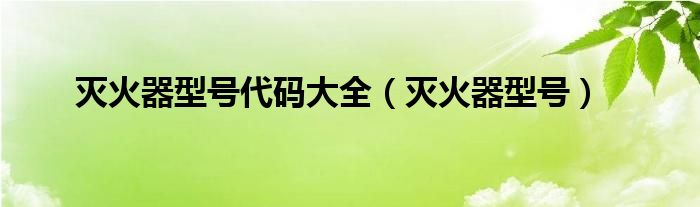 灭火器型号代码大全（灭火器型号）